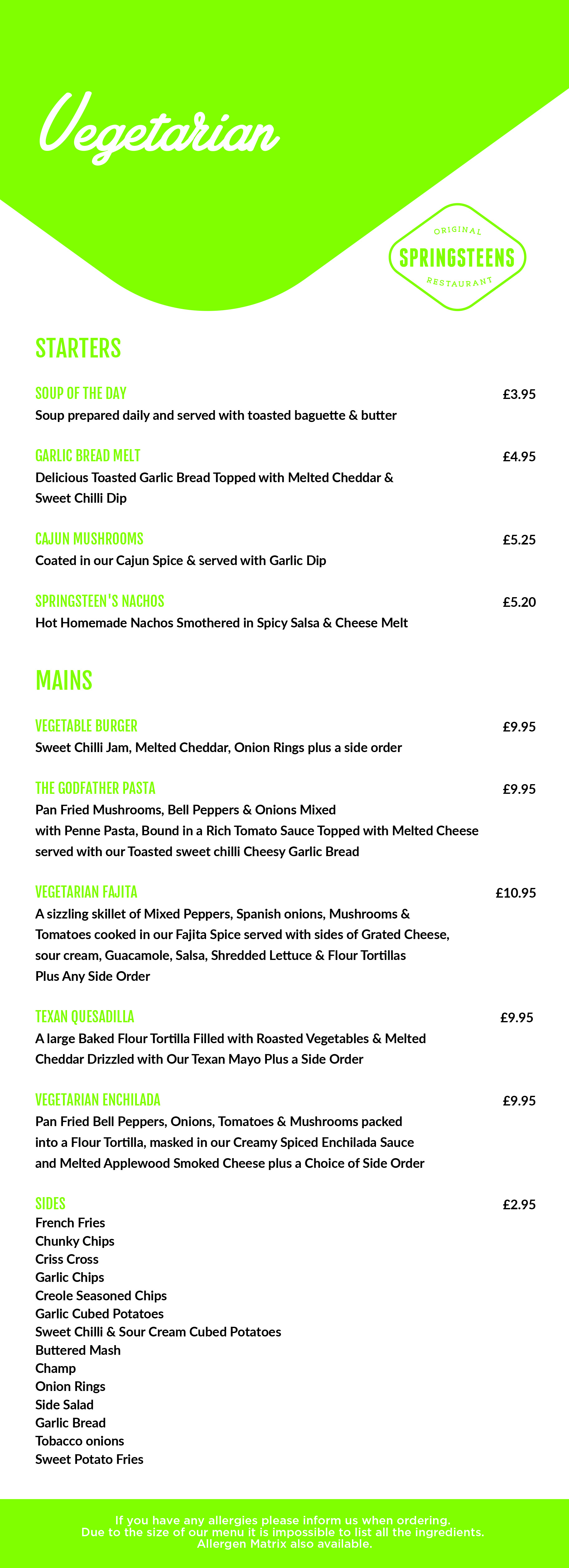 Vegetarian

ORIGINAL
SPRINGSTEENS
RESTAURANT

STARTERS

SOUP OF THE DAY £3.95
Soup prepared daily and served with toasted baguette & butter

GARLIC BREAD MELT £4.95
Delicious Toasted Garlic Bread Topped with Melted Cheddar & Sweet Chilli Dip

CAJUN MUSHROOMS £5.25
Coated in our Cajun Spice & served with Garlic Dip

SPRINGSTEEN'S NACHOS £5.20
Hot Homemade Nachos Smothered in Spicy Salsa & Cheese Melt

MAINS

VEGETABLE BURGER £9.95
Sweet Chilli Jam, Melted Cheddar, Onion Rings plus a side order

THE GODFATHER PASTA £9.95
Pan Fried Mushrooms, Bell Peppers & Onions Mixed with Penne Pasta, Bound in a Rich Tomato Sauce Topped with Melted Cheese served with our Toasted sweet chilli Cheesy Garlic Bread

VEGETARIAN FAJITA £10.95
A sizzling skillet of Mixed Peppers, Spanish onions, Mushrooms & Tomatoes cooked in our Fajita Spice served with sides of Grated Cheese, sour cream, Guacamole, Salsa, Shredded Lettuce & Flour Tortillas Plus Any Side Order

TEXAN QUESADILLA £9.95
A large Baked Flour Tortilla Filled with Roasted Vegetables & Melted Cheddar Drizzled with Our Texan Mayo Plus a Side Order

VEGETARIAN ENCHILADA £9.95
Pan Fried Bell Peppers, Onions, Tomatoes & Mushrooms packed into a Flour Tortilla, masked in our Creamy Spiced Enchilada Sauce and Melted Applewood Smoked Cheese plus a Choice of Side Order

SIDES £2.95
French Fries
Chunky Chips
Criss Cross
Garlic Chips
Creole Seasoned Chips
Garlic Cubed Potatoes
Sweet Chilli & Sour Cream Cubed Potatoes
Buttered Mash
Champ
Onion Rings
Side Salad
Garlic Bread
Tobacco onions
Sweet Potato Fries

If you have any allergies please inform us when ordering.
Due to the size of our menu it is impossible to list all the ingredients.
Allergen Matrix also available.